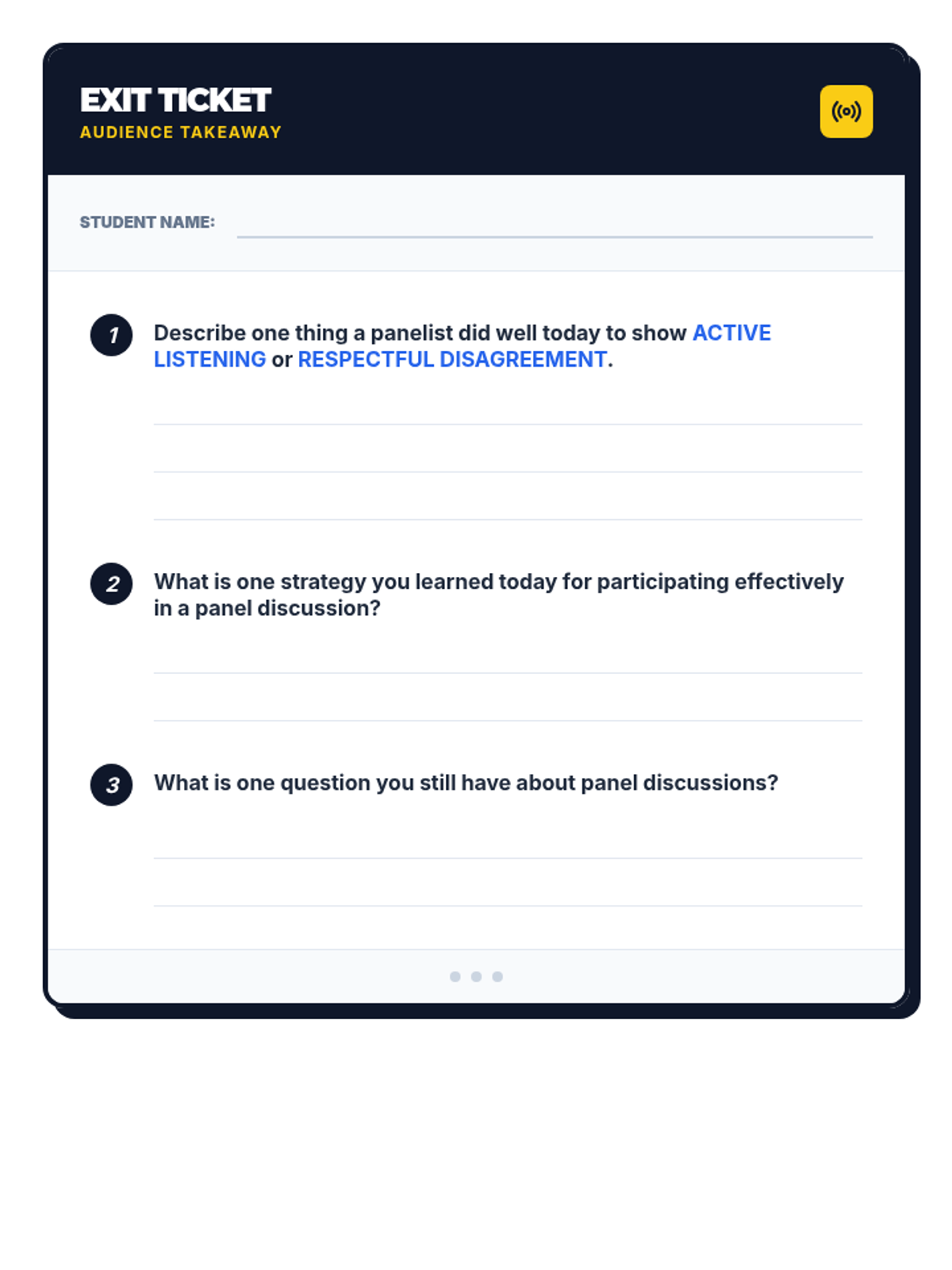 EXIT TICKET
AUDIENCE TAKEAWAY

STUDENT NAME:

1 Describe one thing a panelist did well today to show ACTIVE LISTENING or RESPECTFUL DISAGREEMENT.

2 What is one strategy you learned today for participating effectively in a panel discussion?

3 What is one question you still have about panel discussions?